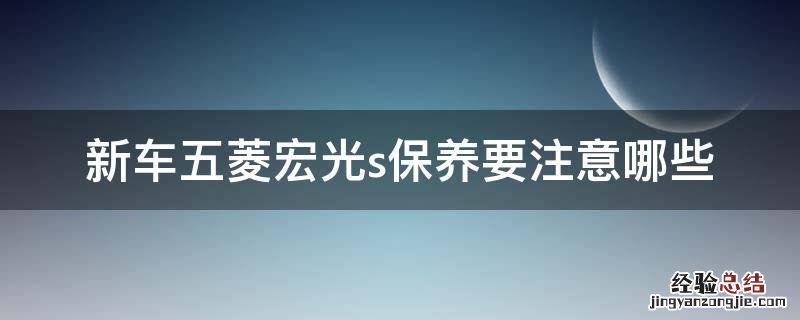 新车五菱宏光s保养要注意哪些

经验总结
jingyanzongjie.com